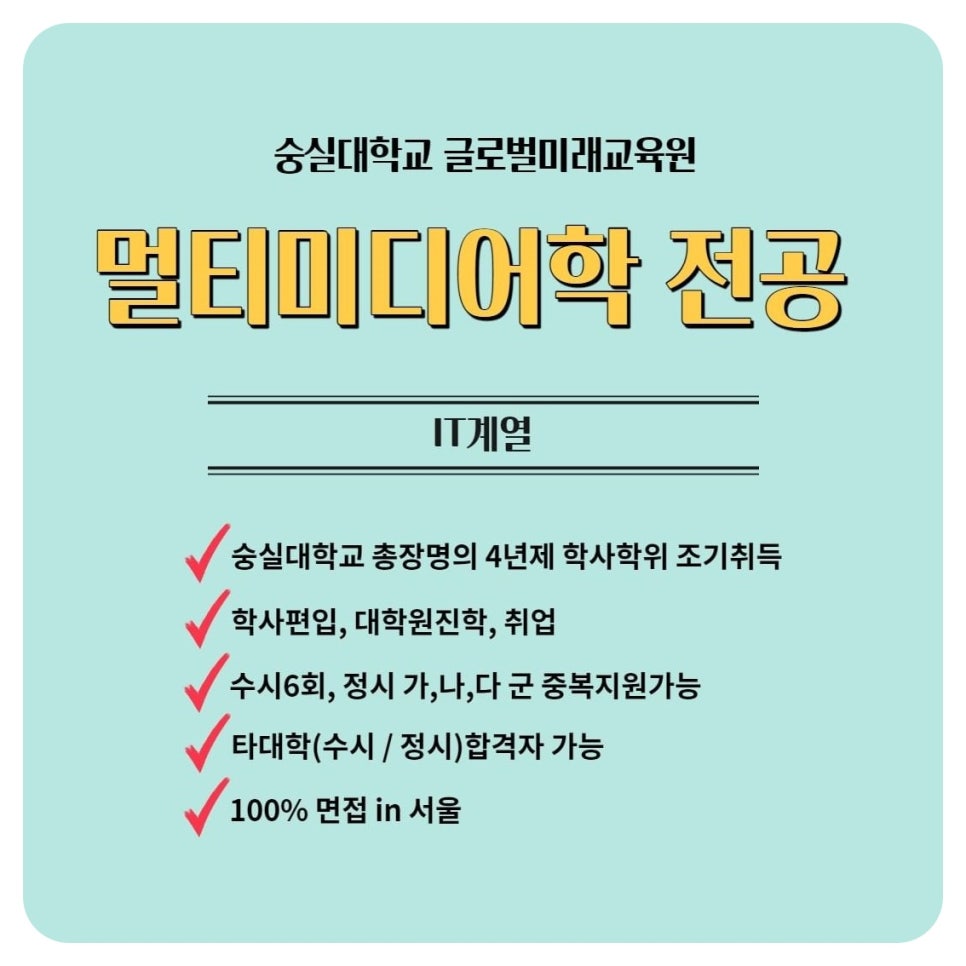 숭실대학교 글로벌미래교육원

멀티미디어학 전공

IT계열

숭실대학교 총장명의 4년제 학사학위 조기취득

학사편입, 대학원진학, 취업

수시6회, 정시 가,나,다 군 중복지원가능

타대학(수시 / 정시)합격자 가능

100% 면접 in 서울